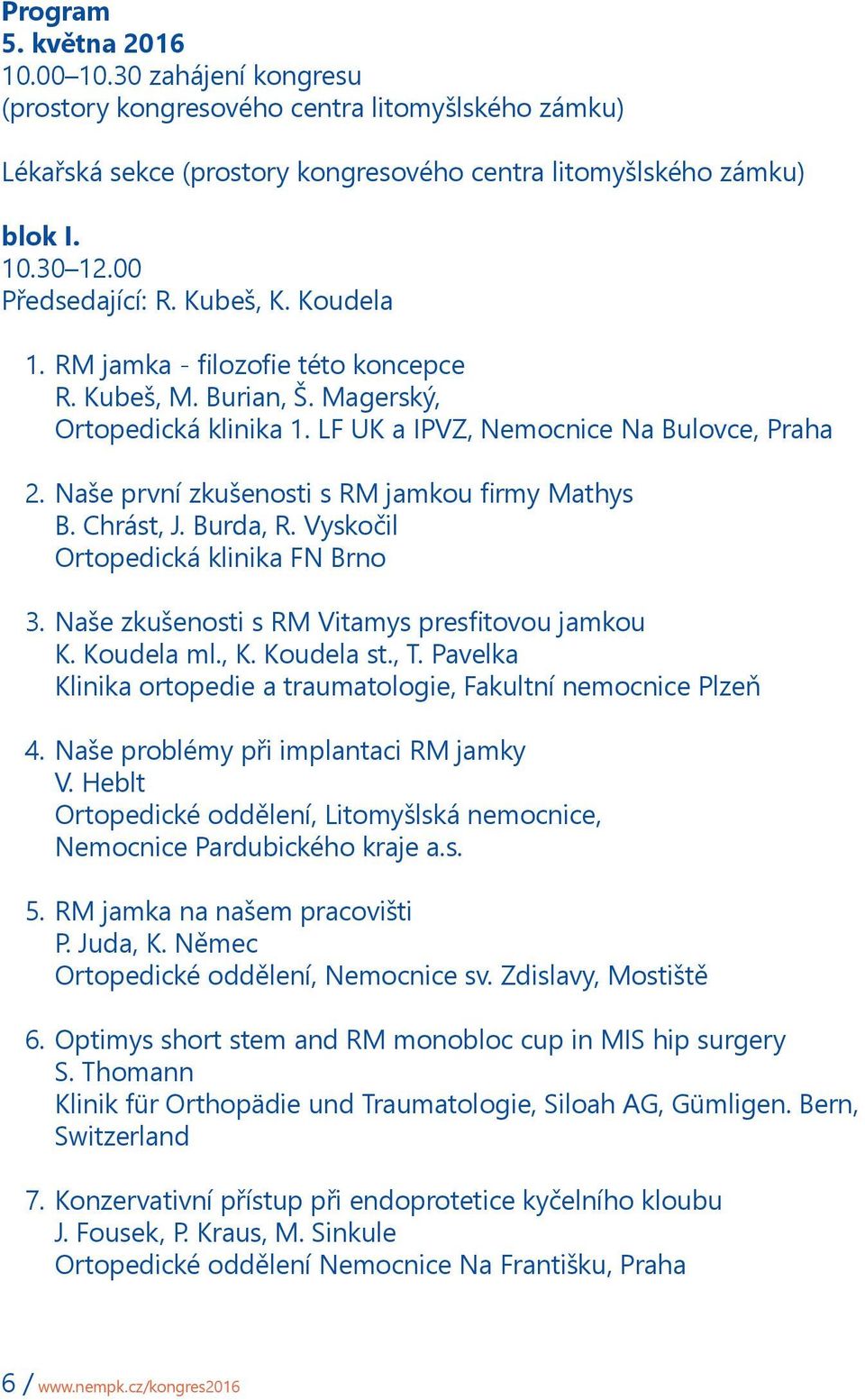 Program
5. května 2016
10.00–10.30 zahájení kongresu
(prostory kongresového centra litomyšlského zámku)

Lékařská sekce (prostory kongresového centra litomyšlského zámku)

blok I.
10.30–12.00
Předsedající: R. Kubeš, K. Koudela

1. RM jamka - filozofie této koncepce
R. Kubeš, M. Burian, Š. Magerský,
Ortopedická klinika 1. LF UK a IPVZ, Nemocnice Na Bulovce, Praha

2. Naše první zkušenosti s RM jamkou firmy Mathys
B. Chrást, J. Burda, R. Vyskočil
Ortopedická klinika FN Brno

3. Naše zkušenosti s RM Vitamys presfitovou jamkou
K. Koudela ml., K. Koudela st., T. Pavelka
Klinika ortopedie a traumatologie, Fakultní nemocnice Plzeň

4. Naše problémy při implantaci RM jamky
V. Heblt
Ortopedické oddělení, Litomyšlská nemocnice,
Nemocnice Pardubického kraje a.s.

5. RM jamka na našem pracovišti
P. Juda, K. Němec
Ortopedické oddělení, Nemocnice sv. Zdislavy, Mostiště

6. Optimys short stem and RM monobloc cup in MIS hip surgery
S. Thomann
Klinik für Orthopädie und Traumatologie, Siloah AG, Gümligen. Bern, Switzerland

7. Konzervativní přístup při endoprotetice kyčelního kloubu
J. Fousek, P. Kraus, M. Sinkule
Ortopedické oddělení Nemocnice Na Františku, Praha

6 / www.nempk.cz/kongres2016